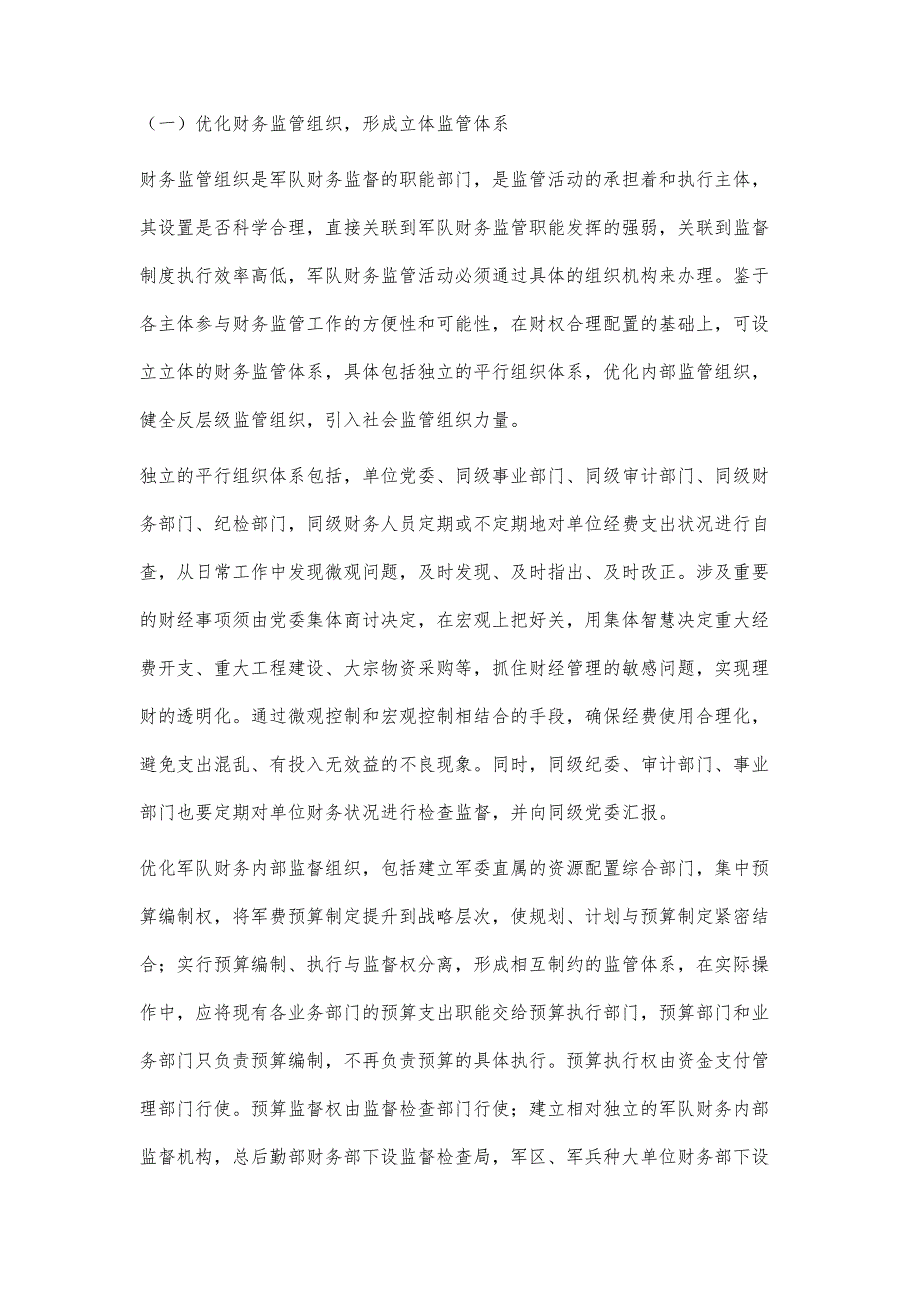 （一）优化财务监管组织，形成立体监管体系

财务监管组织是军队财务监督的职能部门，是监管活动的承担着和执行主体，其设置是否科学合理，直接关联到军队财务监管职能发挥的强弱，关联到监督制度执行效率高低，军队财务监管活动必须通过具体的组织机构来办理。鉴于各主体参与财务监管工作的方便性和可能性，在财权合理配置的基础上，可设立立体的财务监管体系，具体包括独立的平行组织体系，优化内部监管组织，健全反层级监管组织，引入社会监管组织力量。

独立的平行组织体系包括，单位党委、同级事业部门、同级审计部门、同级财务部门、纪检部门，同级财务人员定期或不定期地对单位经费支出状况进行自查，从日常工作中发现微观问题，及时发现、及时指出、及时改正。涉及重要的财经事项须由党委集体商讨决定，在宏观上把好关，用集体智慧决定重大经费开支、重大工程建设、大宗物资采购等，抓住财经管理的敏感问题，实现理财的透明化。通过微观控制和宏观控制相结合的手段，确保经费使用合理化，避免支出混乱、有投入无效益的不良现象。同时，同级纪委、审计部门、事业部门也要定期对单位财务状况进行检查监督，并向同级党委汇报。

优化军队财务内部监督组织，包括建立军委直属的资源配置综合部门，集中预算编制权，将军费预算制定提升到战略层次，使规划、计划与预算制定紧密结合；实行预算编制、执行与监督权分离，形成相互制约的监管体系，在实际操作中，应将现有各业务部门的预算支出职能交给预算执行部门，预算部门和业务部门只负责预算编制，不再负责预算的具体执行。预算执行权由资金支付管理部门行使。预算监督权由监督检查部门行使；建立相对独立的军队财务内部监督机构，总后勤部财务部下设监督检查局，军区、军兵种大单位财务部下设